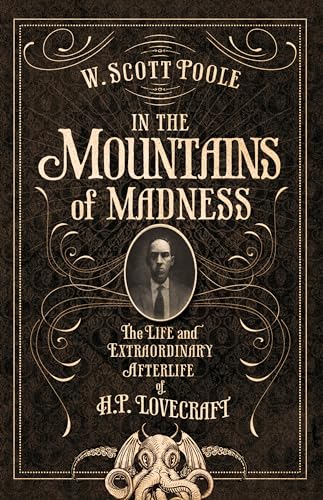 W. SCOTT POOLE

IN THE MOUNTAINS of MADNESS

The LIFE and EXTRAORDINARY AFTERLIFE of H.P. LOVECRAFT